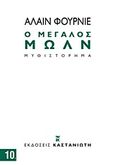 ΑΛΑΙΝ ΦΟΥΡΝΙΕ

Ο ΜΕΓΑΛΟΣ
ΜΩΛΝ

ΜΥΘΙΣΤΟΡΗΜΑ

ΕΚΔΟΣΕΙΣ ΚΑΣΤΑΝΙΩΤΗ

10